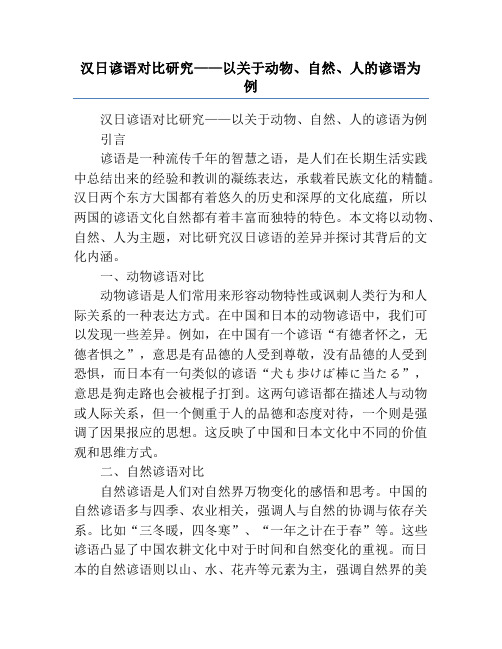 汉日谚语对比研究——以关于动物、自然、人的谚语为例

汉日谚语对比研究——以关于动物、自然、人的谚语为例

引言

谚语是一种流传千年的智慧之语，是人们在长期生活实践中总结出来的经验和教训的凝练表达，承载着民族文化的精髓。汉日两个东方大国都有着悠久的历史和深厚的文化底蕴，所以两国的谚语文化自然都有着丰富而独特的特色。本文将以动物、自然、人为主题，对比研究汉日谚语的差异并探讨其背后的文化内涵。

一、动物谚语对比

动物谚语是人们常用来形容动物特性或讽刺人类行为和人际关系的一种表达方式。在中国和日本的动物谚语中，我们可以发现一些差异。例如，在中国有一个谚语“有德者怀之，无德者惧之”，意思是有品德的人受到尊敬，没有品德的人受到恐惧，而日本有一句类似的谚语“犬も歩けば棒に当たる”，意思是狗走路也会被棍子打到。这两句谚语都在描述人与动物或人际关系，但一个侧重于人的品德和态度对待，一个则是强调了因果报应的思想。这反映了中国和日本文化中不同的价值观和思维方式。

二、自然谚语对比

自然谚语是人们对自然界万物变化的感悟和思考。中国的自然谚语多与四季、农业相关，强调人与自然的协调与依存关系。比如“三冬暖，四冬寒”、“一年之计在于春”等。这些谚语凸显了中国农耕文化中对于时间和自然变化的重视。而日本的自然谚语则以山、水、花卉等元素为主，强调自然界的美